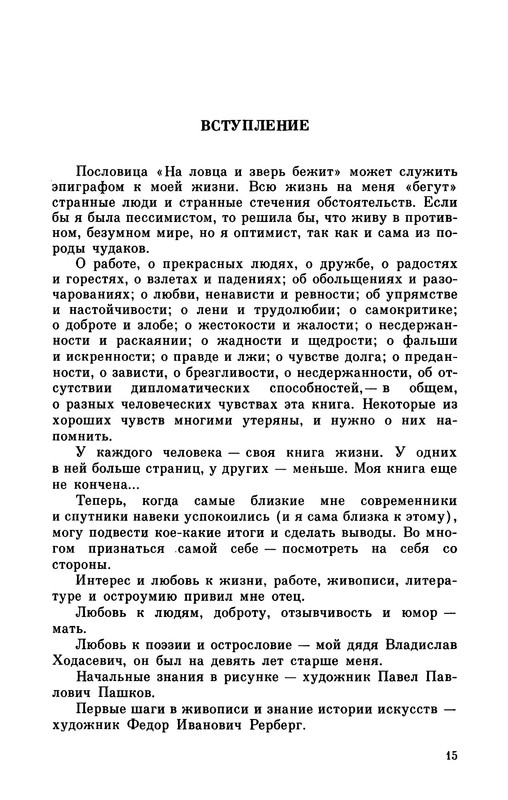 ВСТУПЛЕНИЕ

Пословица «На ловца и зверь бежит» может служить эпиграфом к моей жизни. Всю жизнь на меня «бегут» странные люди и странные стечения обстоятельств. Если бы я была пессимистом, то решила бы, что живу в противном, безумном мире, но я оптимист, так как и сама из породы чудаков.

О работе, о прекрасных людях, о дружбе, о радостях и горестях, о взлетах и падениях; об обольщениях и разочарованиях; о любви, ненависти и ревности; об упрямстве и настойчивости; о лени и трудолюбии; о самокритике; о доброте и злобе; о жестокости и жалости; о несдержанности и раскаянии; о жадности и щедрости; о фальши и искренности; о правде и лжи; о чувстве долга; о преданности, о зависти, о брезгливости, о несдержанности, об отсутствии дипломатических способностей,— в общем, о разных человеческих чувствах эта книга. Некоторые из хороших чувств многими утеряны, и нужно о них напомнить.

У каждого человека — своя книга жизни. У одних в ней больше страниц, у других — меньше. Моя книга еще не кончена...

Теперь, когда самые близкие мне современники и спутники навеки успокоились (и я сама близка к этому), могу подвести кое-какие итоги и сделать выводы. Во многом признаться самой себе — посмотреть на себя со стороны.

Интерес и любовь к жизни, работе, живописи, литературе и остроумию привил мне отец.

Любовь к людям, доброту, отзывчивость и юмор — мать.

Любовь к поэзии и острословие — мой дядя Владислав Ходасевич, он был на девять лет старше меня.

Начальные знания в рисунке — художник Павел Павлович Пашков.

Первые шаги в живописи и знание истории искусств — художник Федор Иванович Рерберг.

15